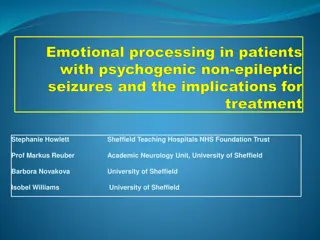 Emotional processing in patients with psychogenic non-epileptic seizures and the implications for treatment

Stephanie Howlett Sheffield Teaching Hospitals NHS Foundation Trust

Prof Markus Reuber Academic Neurology Unit, University of Sheffield

Barbora Novakova University of Sheffield

Isobel Williams University of Sheffield